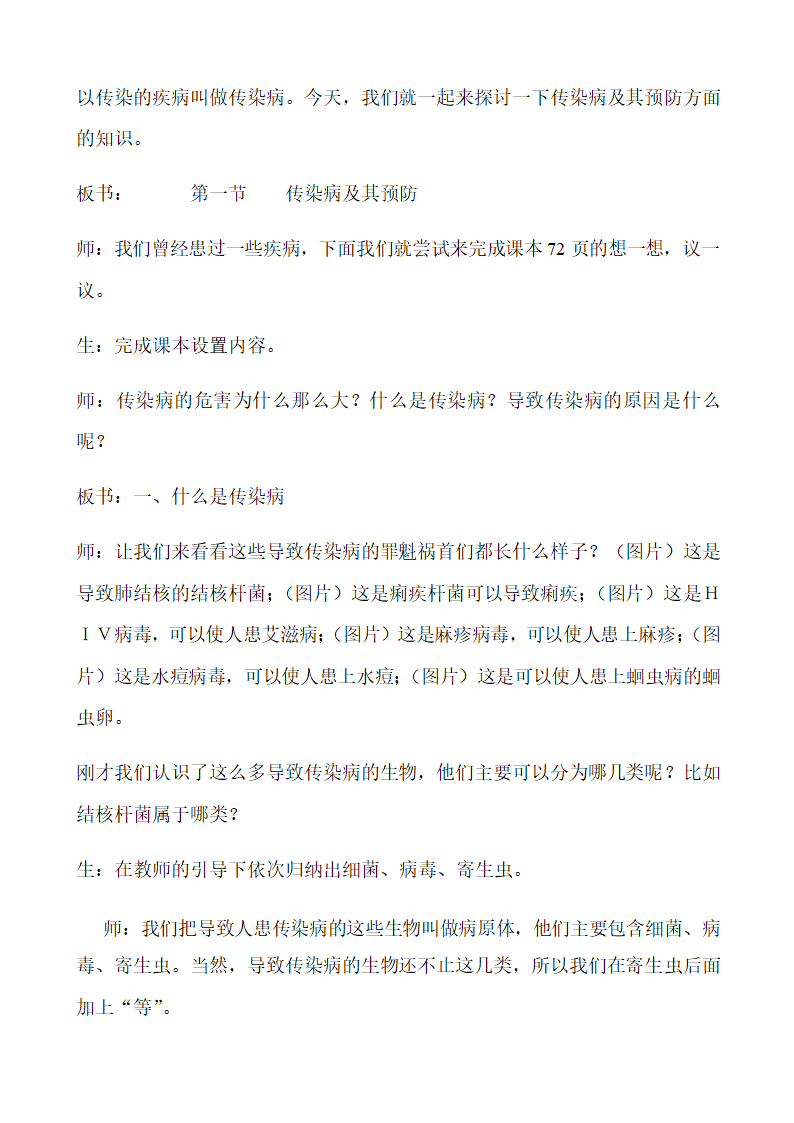 以传染的疾病叫做传染病。今天，我们就一起来探讨一下传染病及其预防方面的知识。

板书：　　第一节　　传染病及其预防

师：我们曾经患过一些疾病，下面我们就尝试来完成课本 72 页的想一想，议一议。

生：完成课本设置内容。

师：传染病的危害为什么那么大？什么是传染病？导致传染病的原因是什么呢？

板书：一、什么是传染病

师：让我们来看看这些导致传染病的罪魁祸首们都长什么样子？（图片）这是导致肺结核的结核杆菌；（图片）这是痢疾杆菌可以导致痢疾；（图片）这是ＨＩＶ病毒，可以使人患艾滋病；（图片）这是麻疹病毒，可以使人患上麻疹；（图片）这是水痘病毒，可以使人患上水痘；（图片）这是可以使人患上蛔虫病的蛔虫卵。

刚才我们认识了这么多导致传染病的生物，他们主要可以分为哪几类呢？比如结核杆菌属于哪类？

生：在教师的引导下依次归纳出细菌、病毒、寄生虫。

师：我们把导致人患传染病的这些生物叫做病原体，他们主要包含细菌、病毒、寄生虫。当然，导致传染病的生物还不止这几类，所以我们在寄生虫后面加上“等”。